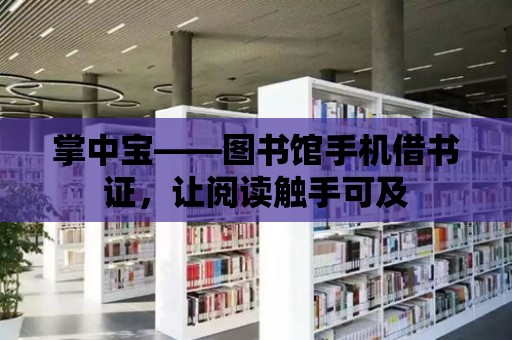 掌中宝——图书馆手机借书证，让阅读触手可及